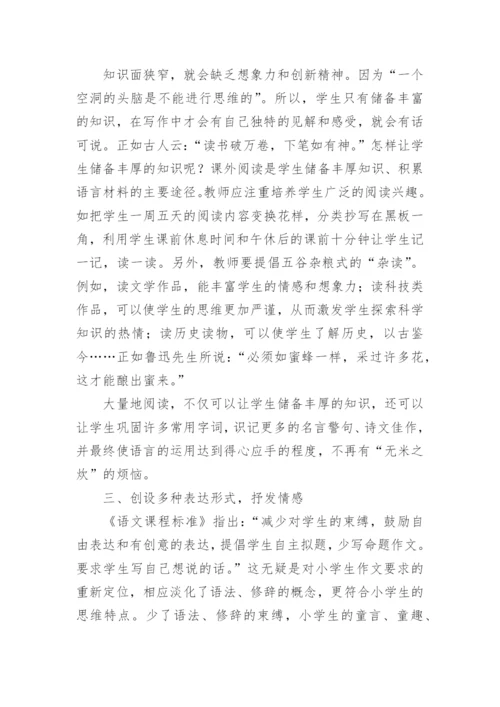 知识面狭窄，就会缺乏想象力和创新精神。因为“一个空洞的头脑是不能进行思维的”。所以，学生只有储备丰富的知识，在写作中才会有自己独特的见解和感受，就会有话可说。正如古人云：“读书破万卷，下笔如有神。”怎样让学生储备丰厚的知识呢？课外阅读是学生储备丰厚知识、积累语言材料的主要途径。教师应注重培养学生广泛的阅读兴趣。如把学生一周五天的阅读内容变换花样，分类抄写在黑板一角，利用学生课前休息时间和午休后的课前十分钟让学生记一记，读一读。另外，教师要提倡五谷杂粮式的“杂读”。例如，读文学作品，能丰富学生的情感和想象力；读科技类作品，可以使学生的思维更加严谨，从而激发学生探索科学知识的热情；读历史读物，可以使学生了解历史，以古鉴今……正如鲁迅先生所说：“必须如蜜蜂一样，采过许多花，这才能酿出蜜来。”

大量地阅读，不仅可以让学生储备丰厚的知识，还可以让学生巩固许多常用字词，识记更多的名言警句、诗文佳作，并最终使语言的运用达到得心应手的程度，不再有“无米之炊”的烦恼。

三、创设多种表达形式，抒发情感

《语文课程标准》指出：“减少对学生的束缚，鼓励自由表达和有创意的表达，提倡学生自主拟题，少写命题作文。要求学生写自己想说的话。”这无疑是对小学生作文要求的重新定位，相应淡化了语法、修辞的概念，更符合小学生的思维特点。少了语法、修辞的束缚，小学生的童言、童趣、